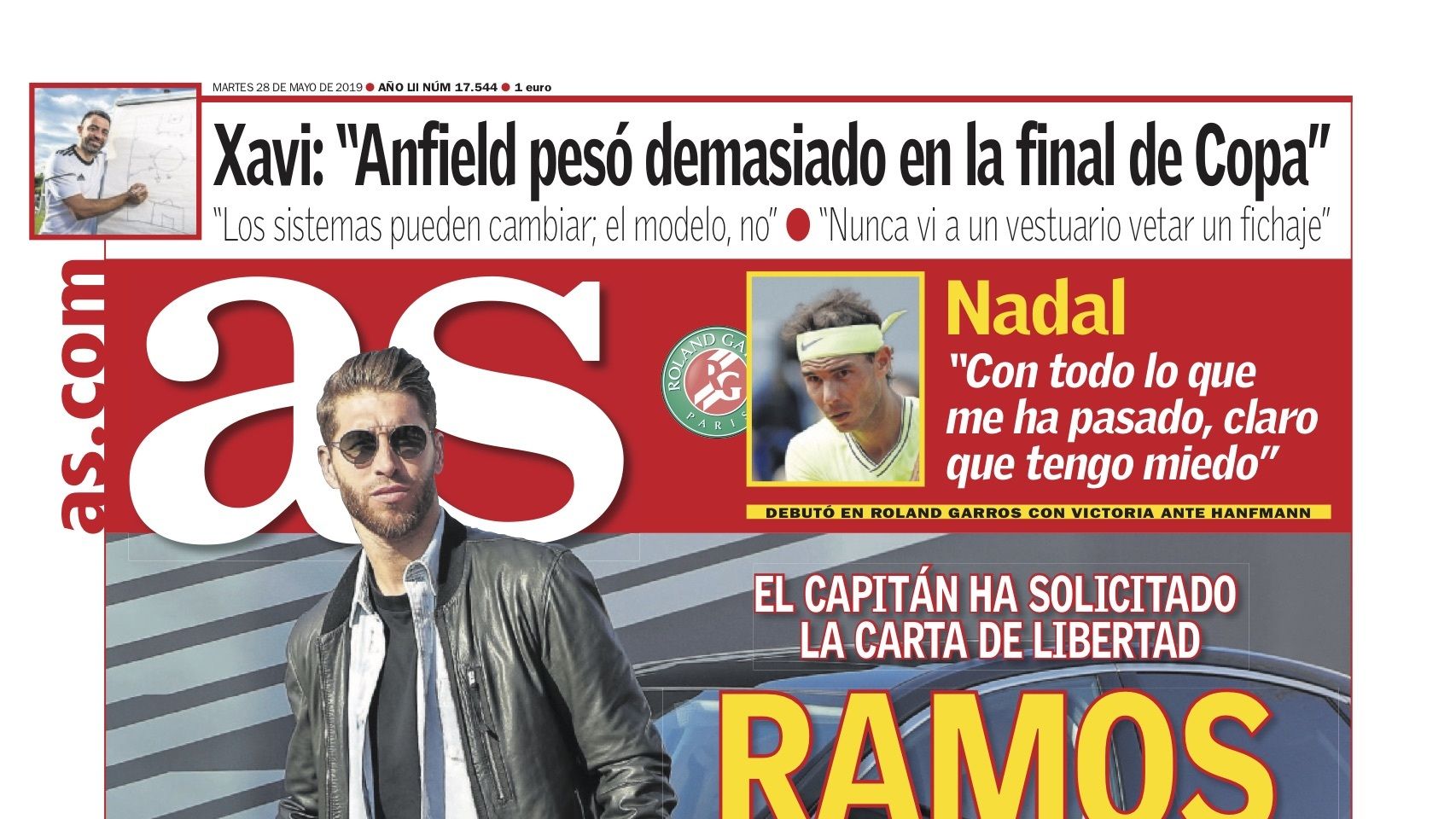 MARTES 28 DE MAYO DE 2019 ● AÑO LII NÚM 17.544 ● 1 euro

Xavi: "Anfield pesó demasiado en la final de Copa"

"Los sistemas pueden cambiar; el modelo, no" ● "Nunca vi a un vestuario vetar un fichaje"

as.com

as

ROLAND GARROS RG PARIS

Nadal

"Con todo lo que me ha pasado, claro que tengo miedo"

DEBUTÓ EN ROLAND GARROS CON VICTORIA ANTE HANFMANN

EL CAPITÁN HA SOLICITADO LA CARTA DE LIBERTAD

RAMOS